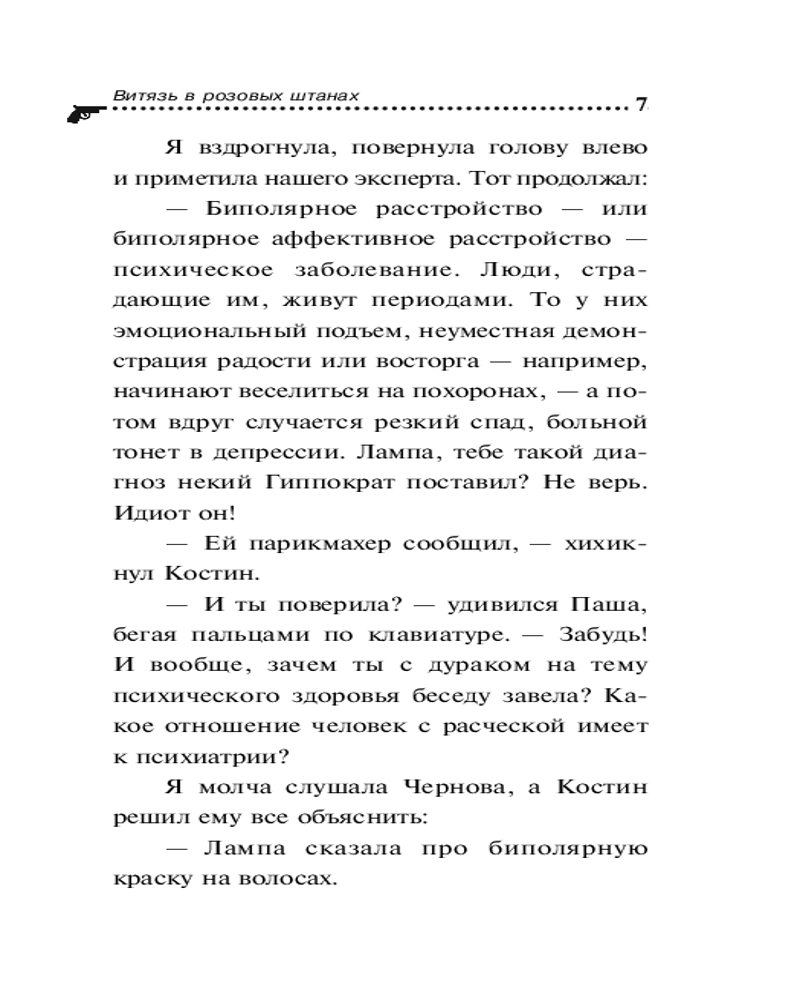 Витязь в розовых штанах 7

Я вздрогнула, повернула голову влево и приметила нашего эксперта. Тот продолжал:

— Биполярное расстройство — или биполярное аффективное расстройство — психическое заболевание. Люди, страдающие им, живут периодами. То у них эмоциональный подъем, неуместная демонстрация радости или восторга — например, начинают веселиться на похоронах, — а потом вдруг случается резкий спад, больной тонет в депрессии. Лампа, тебе такой диагноз некий Гиппократ поставил? Не верь. Идиот он!

— Ей парикмахер сообщил, — хихикнул Костин.

— И ты поверила? — удивился Паша, бегая пальцами по клавиатуре. — Забудь! И вообще, зачем ты с дураком на тему психического здоровья беседу завела? Какое отношение человек с расческой имеет к психиатрии?

Я молча слушала Чернова, а Костин решил ему все объяснить:

— Лампа сказала про биполярную краску на волосах.